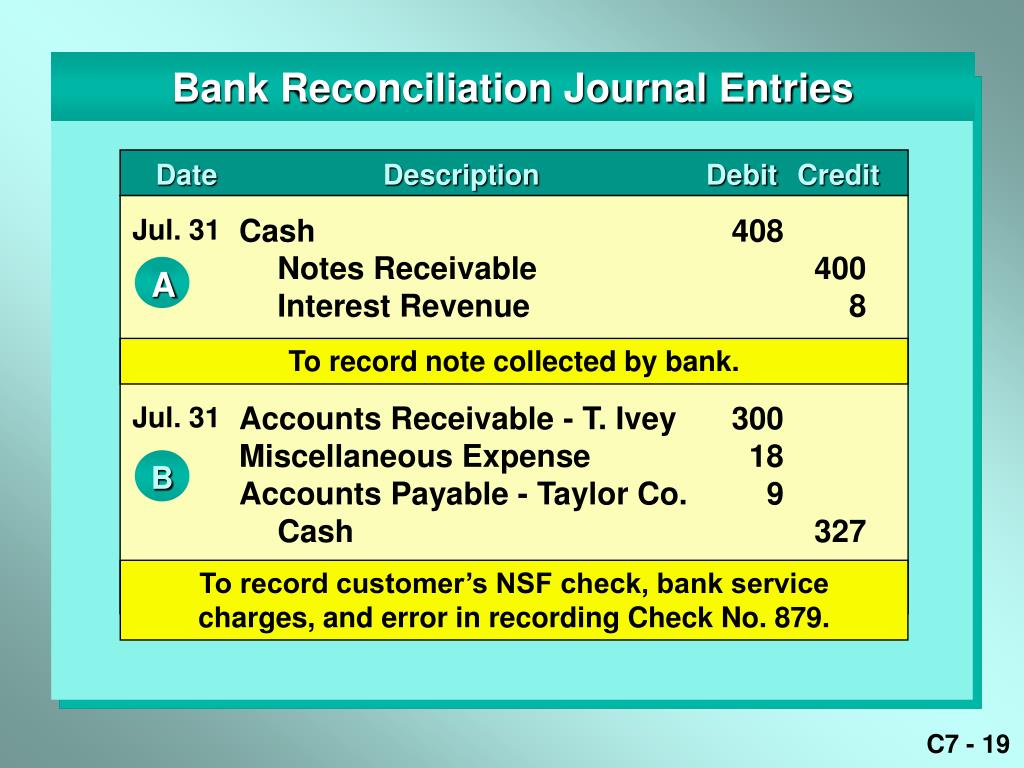 Bank Reconciliation Journal Entries

| Date | Description | Debit | Credit |
|---|---|---|---|
| Jul. 31 A | Cash | 408 | |
| | Notes Receivable | | 400 |
| | Interest Revenue | | 8 |
| | To record note collected by bank. | | |
| Jul. 31 B | Accounts Receivable - T. Ivey | 300 | |
| | Miscellaneous Expense | 18 | |
| | Accounts Payable - Taylor Co. | 9 | |
| | Cash | | 327 |
| | To record customer's NSF check, bank service charges, and error in recording Check No. 879. | | |

C7 - 19